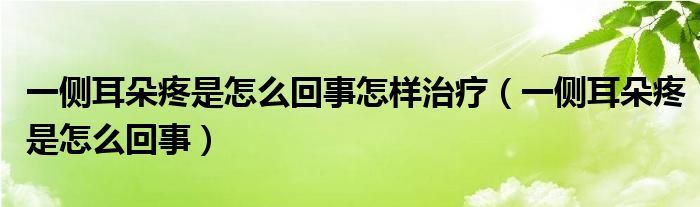 一侧耳朵疼是怎么回事怎样治疗（一侧耳朵疼是怎么回事）